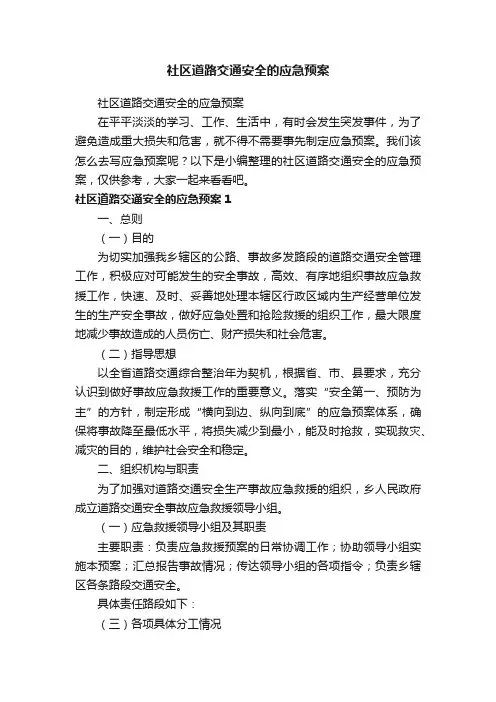 社区道路交通安全的应急预案

社区道路交通安全的应急预案

在平平淡淡的学习、工作、生活中，有时会发生突发事件，为了避免造成重大损失和危害，就不得不需要事先制定应急预案。我们该怎么去写应急预案呢？以下是小编整理的社区道路交通安全的应急预案，仅供参考，大家一起来看看吧。

社区道路交通安全的应急预案 1

一、总则

（一）目的

为切实加强我乡辖区的公路、事故多发路段的道路交通安全管理工作，积极应对可能发生的安全事故，高效、有序地组织事故应急救援工作，快速、及时、妥善地处理本辖区行政区域内生产经营单位发生的生产安全事故，做好应急处置和抢险救援的组织工作，最大限度地减少事故造成的人员伤亡、财产损失和社会危害。

（二）指导思想

以全省道路交通综合整治年为契机，根据省、市、县要求，充分认识到做好事故应急救援工作的重要意义。落实“安全第一、预防为主”的方针，制定形成“横向到边、纵向到底”的应急预案体系，确保将事故降至最低水平，将损失减少到最小，能及时抢救，实现救灾、减灾的目的，维护社会安全和稳定。

二、组织机构与职责

为了加强对道路交通安全生产事故应急救援的组织，乡人民政府成立道路交通安全事故应急救援领导小组。

（一）应急救援领导小组及其职责

主要职责：负责应急救援预案的日常协调工作；协助领导小组实施本预案；汇总报告事故情况；传达领导小组的各项指令；负责乡辖区各条路段交通安全。

具体责任路段如下：

（三）各项具体分工情况